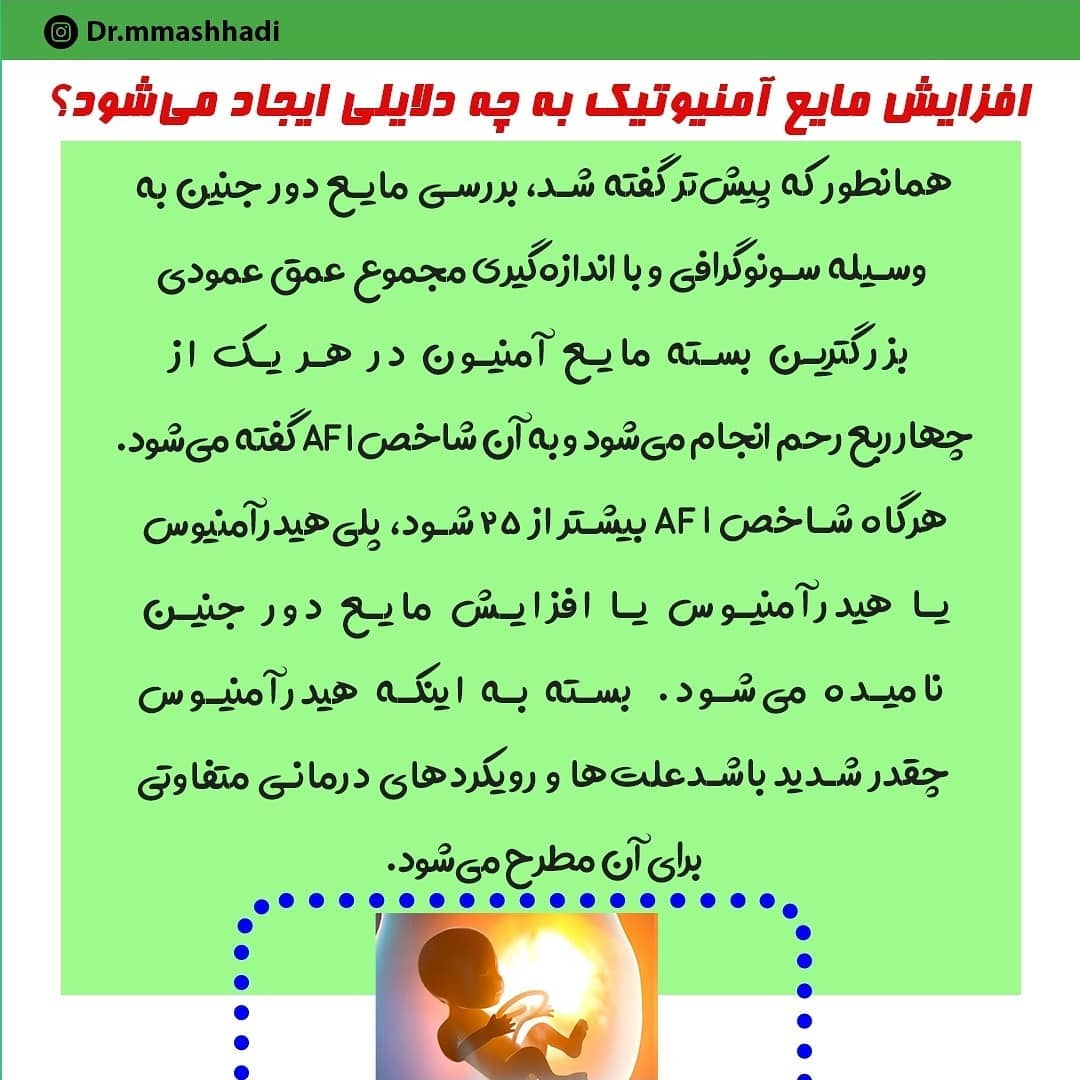 Dr.mmashhadi

افزایش مایع آمنیوتیک به چه دلایلی ایجاد می‌شود؟

همانطور که پیش‌تر گفته شد، بررسی مایع دور جنین به وسیله سونوگرافی و با اندازه‌گیری مجموع عمق عمودی بزرگترین بسته مایع آمنیون در هر یک از چهار ربع رحم انجام می‌شود و به آن شاخص AFI گفته می‌شود. هرگاه شاخص AFI بیشتر از ۲۵ شود، پلی هیدرآمنیوس یا هیدرآمنیوس یا افزایش مایع دور جنین نامیده می‌شود. بسته به اینکه هیدرآمنیوس چقدر شدید باشد علت‌ها و رویکردهای درمانی متفاوتی برای آن مطرح می‌شود.